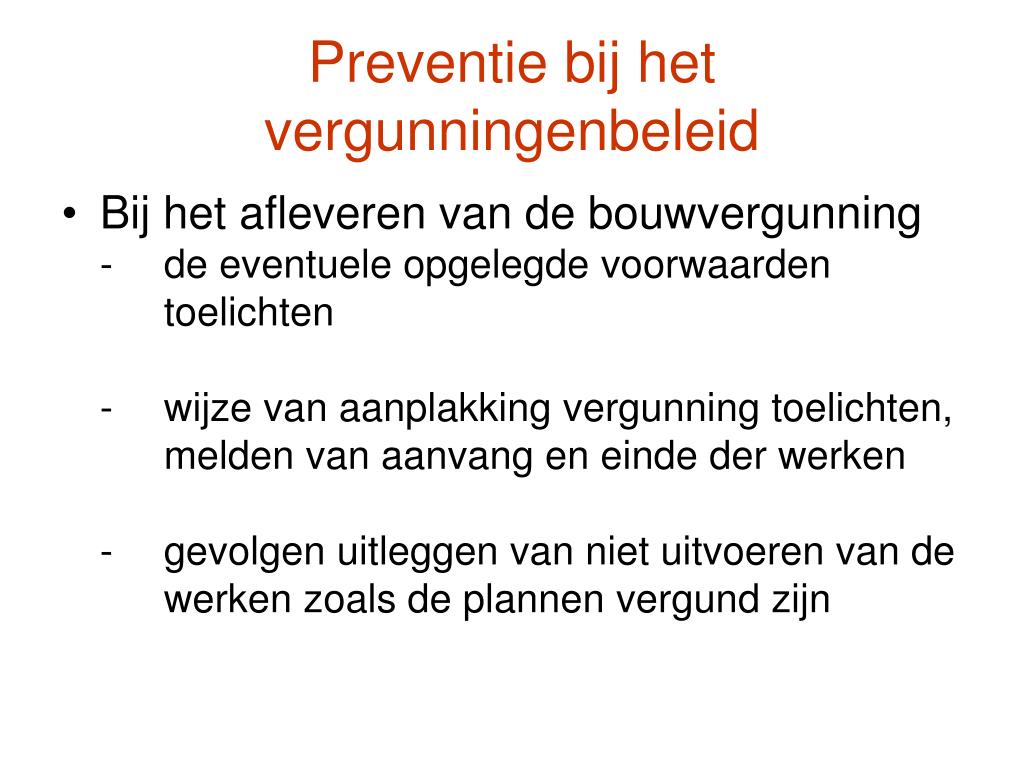 Preventie bij het vergunningenbeleid

• Bij het afleveren van de bouwvergunning
- de eventuele opgelegde voorwaarden toelichten

- wijze van aanplakking vergunning toelichten, melden van aanvang en einde der werken

- gevolgen uitleggen van niet uitvoeren van de werken zoals de plannen vergund zijn